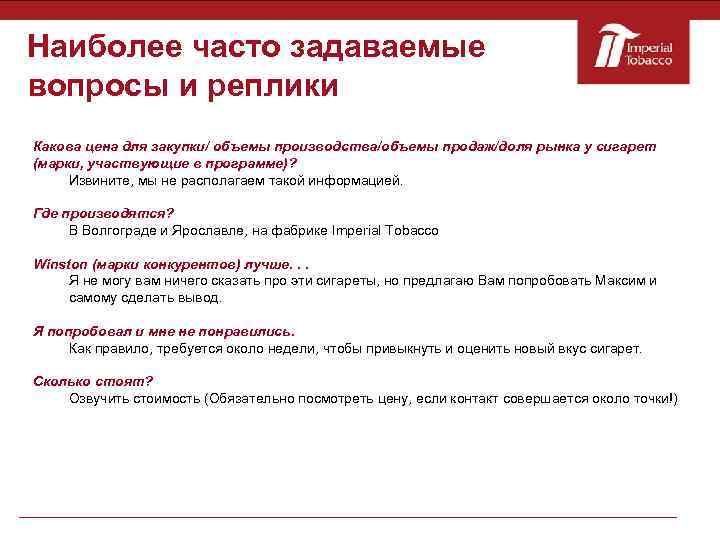 Наиболее часто задаваемые вопросы и реплики

Imperial Tobacco

Какова цена для закупки/ объемы производства/объемы продаж/доля рынка у сигарет (марки, участвующие в программе)?

Извините, мы не располагаем такой информацией.

Где производятся?

В Волгограде и Ярославле, на фабрике Imperial Tobacco

Winston (марки конкурентов) лучше. . .

Я не могу вам ничего сказать про эти сигареты, но предлагаю Вам попробовать Максим и самому сделать вывод.

Я попробовал и мне не понравились.

Как правило, требуется около недели, чтобы привыкнуть и оценить новый вкус сигарет.

Сколько стоят?

Озвучить стоимость (Обязательно посмотреть цену, если контакт совершается около точки!)